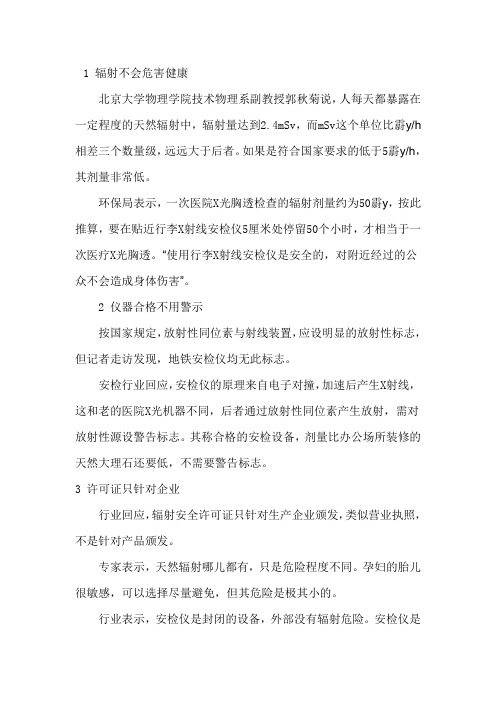 1 辐射不会危害健康

北京大学物理学院技术物理系副教授郭秋菊说，人每天都暴露在一定程度的天然辐射中，辐射量达到2.4mSv，而mSv这个单位比霸y/h相差三个数量级，远远大于后者。如果是符合国家要求的低于5霸y/h，其剂量非常低。

环保局表示，一次医院X光胸透检查的辐射剂量约为50霸y，按此推算，要在贴近行李X射线安检仪5厘米处停留50个小时，才相当于一次医疗X光胸透。“使用行李X射线安检仪是安全的，对附近经过的公众不会造成身体伤害”。

2 仪器合格不用警示

按国家规定，放射性同位素与射线装置，应设明显的放射性标志，但记者走访发现，地铁安检仪均无此标志。

安检行业回应，安检仪的原理来自电子对撞，加速后产生X射线，这和老的医院X光机器不同，后者通过放射性同位素产生放射，需对放射性源设警告标志。其称合格的安检设备，剂量比办公场所装修的天然大理石还要低，不需要警告标志。

3 许可证只针对企业

行业回应，辐射安全许可证只针对生产企业颁发，类似营业执照，不是针对产品颁发。

专家表示，天然辐射哪儿都有，只是危险程度不同。孕妇的胎儿很敏感，可以选择尽量避免，但其危险是极其小的。

行业表示，安检仪是封闭的设备，外部没有辐射危险。安检仪是